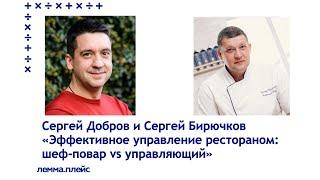 Сергей Добров и Сергей Бирючков
«Эффективное управление рестораном: шеф-повар vs управляющий»

лемма.плейс